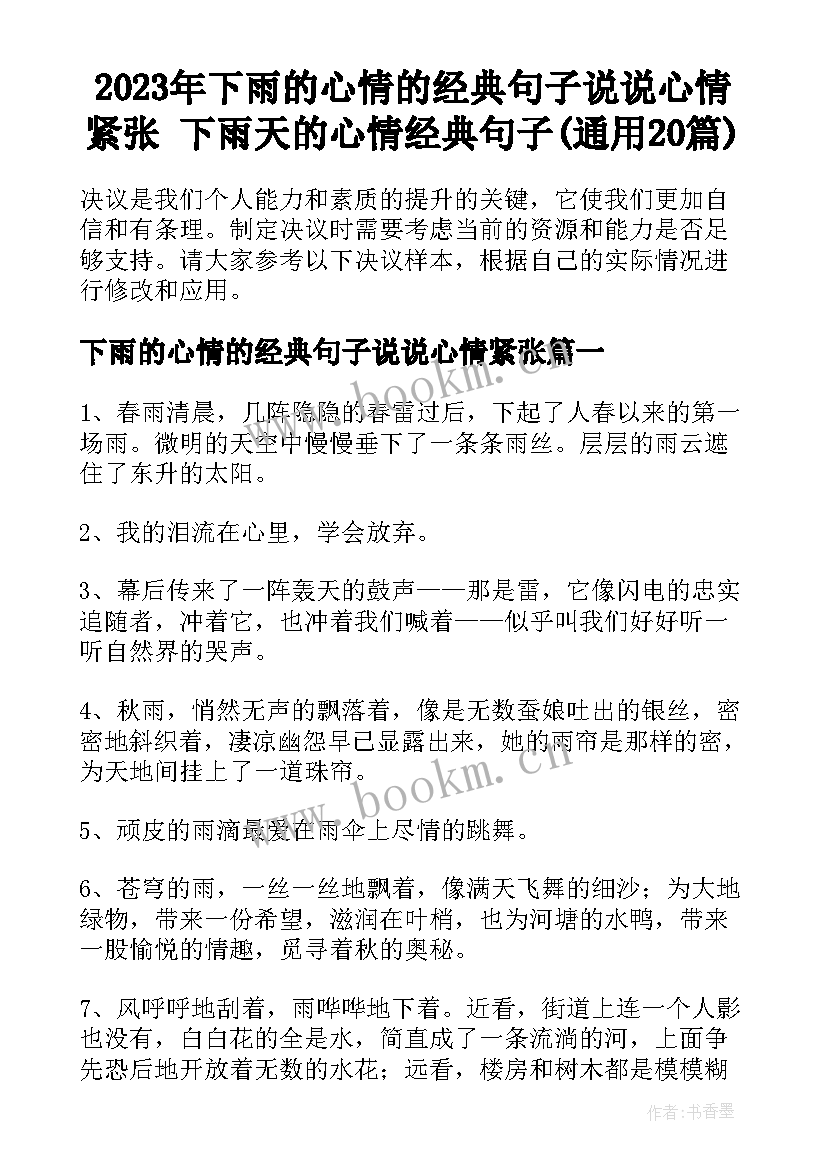 2023年下雨的心情的经典句子说说心情紧张 下雨天的心情经典句子(通用20篇)

决议是我们个人能力和素质的提升的关键，它使我们更加自信和有条理。制定决议时需要考虑当前的资源和能力是否足够支持。请大家参考以下决议样本，根据自己的实际情况进行修改和应用。

下雨的心情的经典句子说说心情紧张篇一

1、春雨清晨，几阵隐隐的春雷过后，下起了人春以来的第一场雨。微明的天空中慢慢垂下了一条条雨丝。层层的雨云遮住了东升的太阳。

2、我的泪流在心里，学会放弃。

3、幕后传来了一阵轰天的鼓声——那是雷，它像闪电的忠实追随者，冲着它，也冲着我们喊着——似乎叫我们好好听一听自然界的哭声。

4、秋雨，悄然无声的飘落着，像是无数蚕娘吐出的银丝，密密地斜织着，凄凉幽怨早已显露出来，她的雨帘是那样的密，为天地间挂上了一道珠帘。

5、顽皮的雨滴最爱在雨伞上尽情的跳舞。

6、苍穹的雨，一丝一丝地飘着，像满天飞舞的细沙；为大地绿物，带来一份希望，滋润在叶梢，也为河塘的水鸭，带来一股愉悦的情趣，觅寻着秋的奥秘。

7、风呼呼地刮着，雨哗哗地下着。近看，街道上连一个人影也没有，白白花的全是水，简直成了一条流淌的河，上面争先恐后地开放着无数的水花；远看，楼房和树木都是模模糊

www.bookm.cn

作者：书香墨